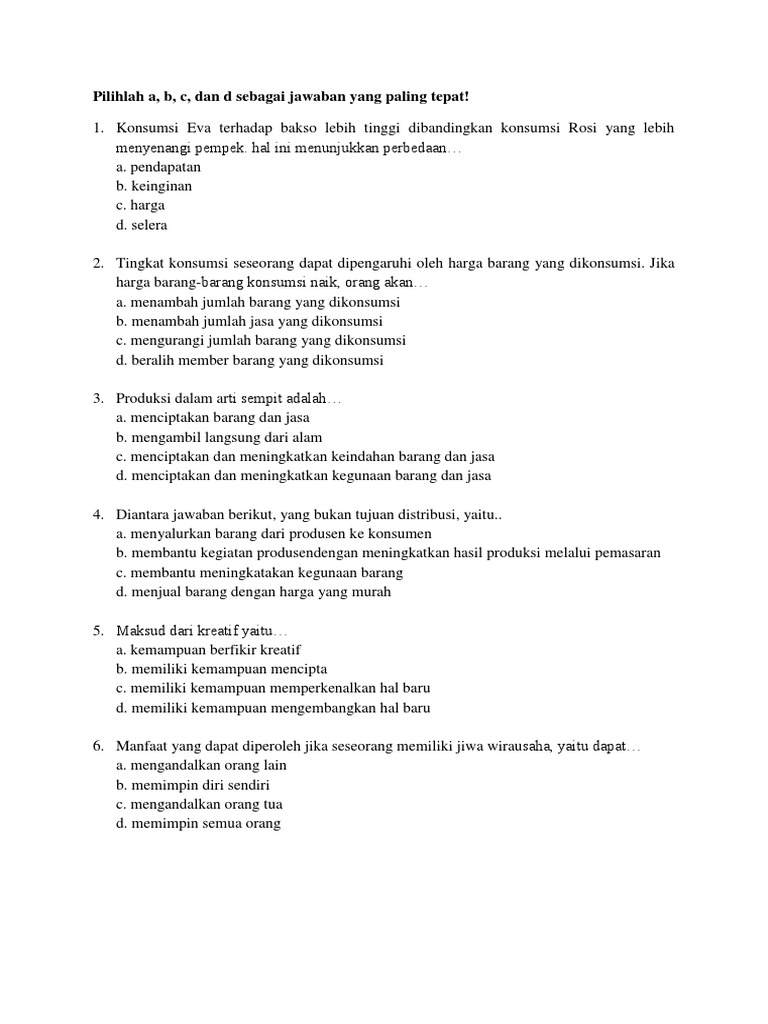 Pilihlah a, b, c, dan d sebagai jawaban yang paling tepat!

1. Konsumsi Eva terhadap bakso lebih tinggi dibandingkan konsumsi Rosi yang lebih menyenangi pempek. hal ini menunjukkan perbedaan…
a. pendapatan
b. keinginan
c. harga
d. selera

2. Tingkat konsumsi seseorang dapat dipengaruhi oleh harga barang yang dikonsumsi. Jika harga barang-barang konsumsi naik, orang akan…
a. menambah jumlah barang yang dikonsumsi
b. menambah jumlah jasa yang dikonsumsi
c. mengurangi jumlah barang yang dikonsumsi
d. beralih member barang yang dikonsumsi

3. Produksi dalam arti sempit adalah…
a. menciptakan barang dan jasa
b. mengambil langsung dari alam
c. menciptakan dan meningkatkan keindahan barang dan jasa
d. menciptakan dan meningkatkan kegunaan barang dan jasa

4. Diantara jawaban berikut, yang bukan tujuan distribusi, yaitu..
a. menyalurkan barang dari produsen ke konsumen
b. membantu kegiatan produsendengan meningkatkan hasil produksi melalui pemasaran
c. membantu meningkatakan kegunaan barang
d. menjual barang dengan harga yang murah

5. Maksud dari kreatif yaitu…
a. kemampuan berfikir kreatif
b. memiliki kemampuan mencipta
c. memiliki kemampuan memperkenalkan hal baru
d. memiliki kemampuan mengembangkan hal baru

6. Manfaat yang dapat diperoleh jika seseorang memiliki jiwa wirausaha, yaitu dapat…
a. mengandalkan orang lain
b. memimpin diri sendiri
c. mengandalkan orang tua
d. memimpin semua orang